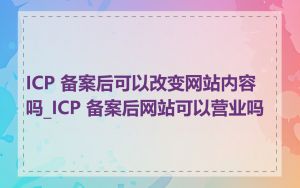 ICP 备案后可以改变网站内容吗_ICP 备案后网站可以营业吗